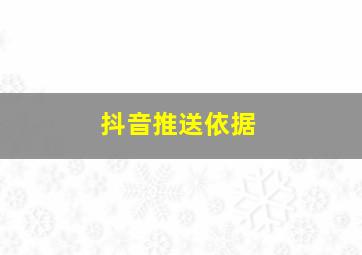 抖音推送依据